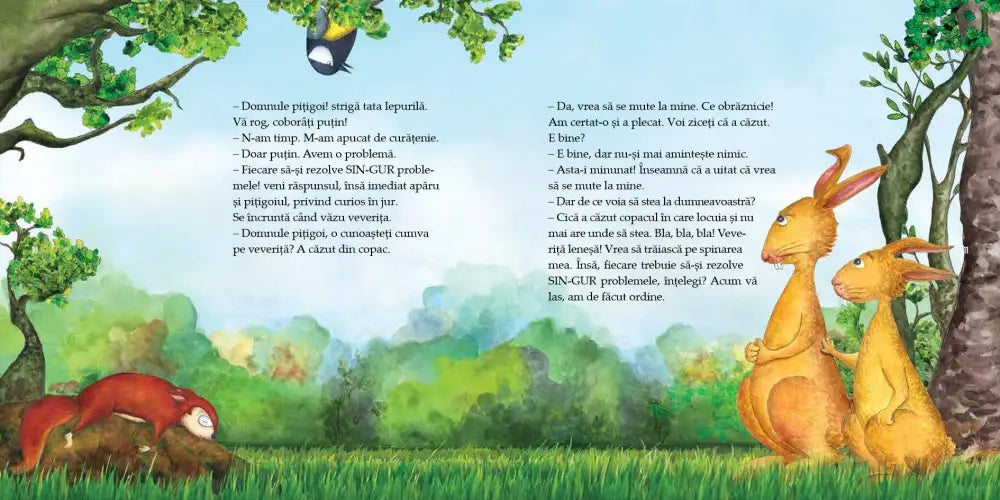 – Domnule pițigoi! strigă tata Iepurilă. Vă rog, coborâți puțin!
– N-am timp. M-am apucat de curățenie.
– Doar puțin. Avem o problemă.
– Fiecare să-și rezolve SIN-GUR problemele! veni răspunsul, însă imediat apăru și pițigoiul, privind curios în jur. Se încruntă când văzu veverița.
– Domnule pițigoi, o cunoașteți cumva pe veveriță? A căzut din copac.

– Da, vrea să se mute la mine. Ce obrăznicie! Am certat-o și a plecat. Voi ziceți că a căzut. E bine?
– E bine, dar nu-și mai amintește nimic.
– Asta-i minunat! Înseamnă că a uitat că vrea să se mute la mine.
– Dar de ce voia să stea la dumneavoastră?
– Cică a căzut copacul în care locuia și nu mai are unde să stea. Bla, bla, bla! Veveriță leneșă! Vrea să trăiască pe spinarea mea. Însă, fiecare trebuie să-și rezolve SIN-GUR problemele, înțelegi? Acum vă las, am de făcut ordine.